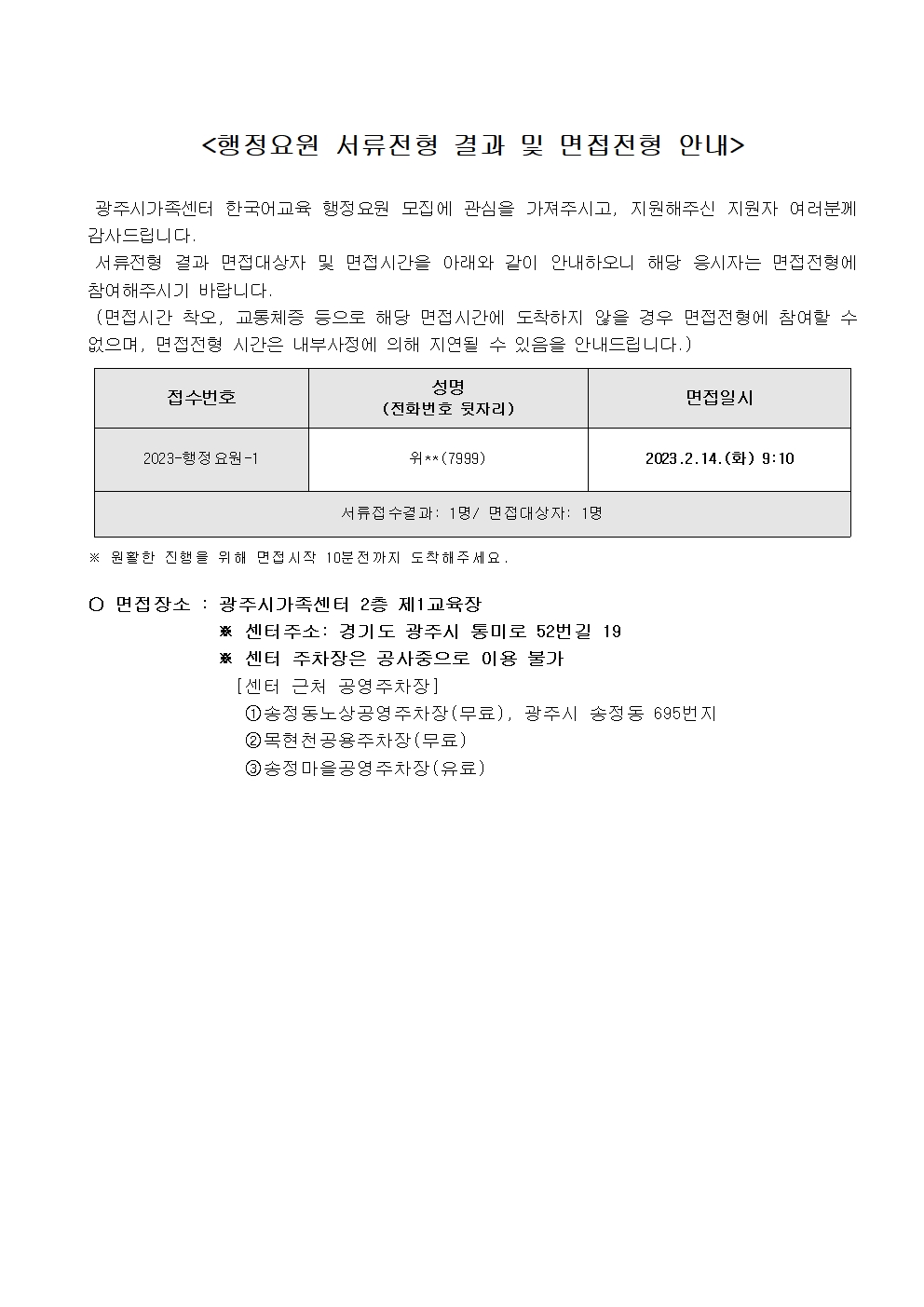 <행정요원 서류전형 결과 및 면접전형 안내>

광주시가족센터 한국어교육 행정요원 모집에 관심을 가져주시고, 지원해주신 지원자 여러분께 감사드립니다.

서류전형 결과 면접대상자 및 면접시간을 아래와 같이 안내하오니 해당 응시자는 면접전형에 참여해주시기 바랍니다.

(면접시간 착오, 교통체증 등으로 해당 면접시간에 도착하지 않을 경우 면접전형에 참여할 수 없으며, 면접전형 시간은 내부사정에 의해 지연될 수 있음을 안내드립니다.)

| 접수번호 | 성명 (전화번호 뒷자리) | 면접일시 |
|---|---|---|
| 2023-행정요원-1 | 위**(7999) | 2023.2.14.(화) 9:10 |
| 서류접수결과: 1명/ 면접대상자: 1명 | | |

※ 원활한 진행을 위해 면접시작 10분전까지 도착해주세요.

○ 면접장소 : 광주시가족센터 2층 제1교육장
※ 센터주소: 경기도 광주시 통미로 52번길 19
※ 센터 주차장은 공사중으로 이용 불가
[센터 근처 공영주차장]
①송정동노상공영주차장(무료), 광주시 송정동 695번지
②목현천공용주차장(무료)
③송정마을공영주차장(유료)